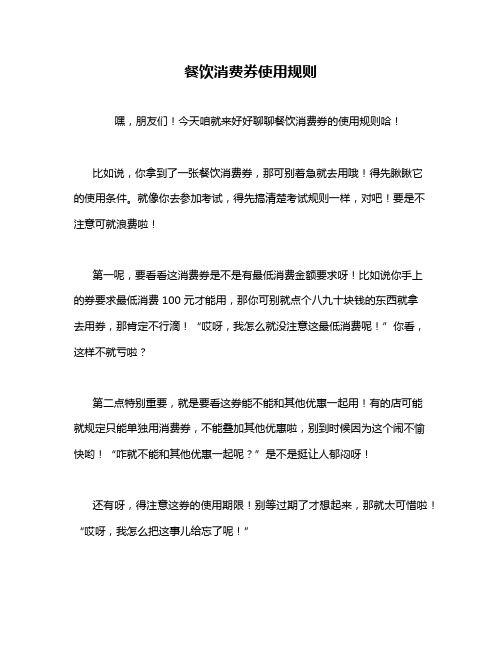 餐饮消费券使用规则

嘿，朋友们！今天咱就来好好聊聊餐饮消费券的使用规则哈！

比如说，你拿到了一张餐饮消费券，那可别着急就去用哦！得先瞅瞅它的使用条件。就像你去参加考试，得先搞清楚考试规则一样，对吧！要是不注意可就浪费啦！

第一呢，要看看这消费券是不是有最低消费金额要求呀！比如说你手上的券要求最低消费 100 元才能用，那你可别就点个八九十块钱的东西就拿去用券，那肯定不行滴！“哎呀，我怎么就没注意这最低消费呢！”你看，这样不就亏啦？

第二点特别重要，就是要看这券能不能和其他优惠一起用！有的店可能就规定只能单独用消费券，不能叠加其他优惠啦，别到时候因为这个闹不愉快哟！“咋就不能和其他优惠一起呢？”是不是挺让人郁闷呀！

还有呀，得注意这券的使用期限！别等过期了才想起来，那就太可惜啦！“哎呀，我怎么把这事儿给忘了呢！”